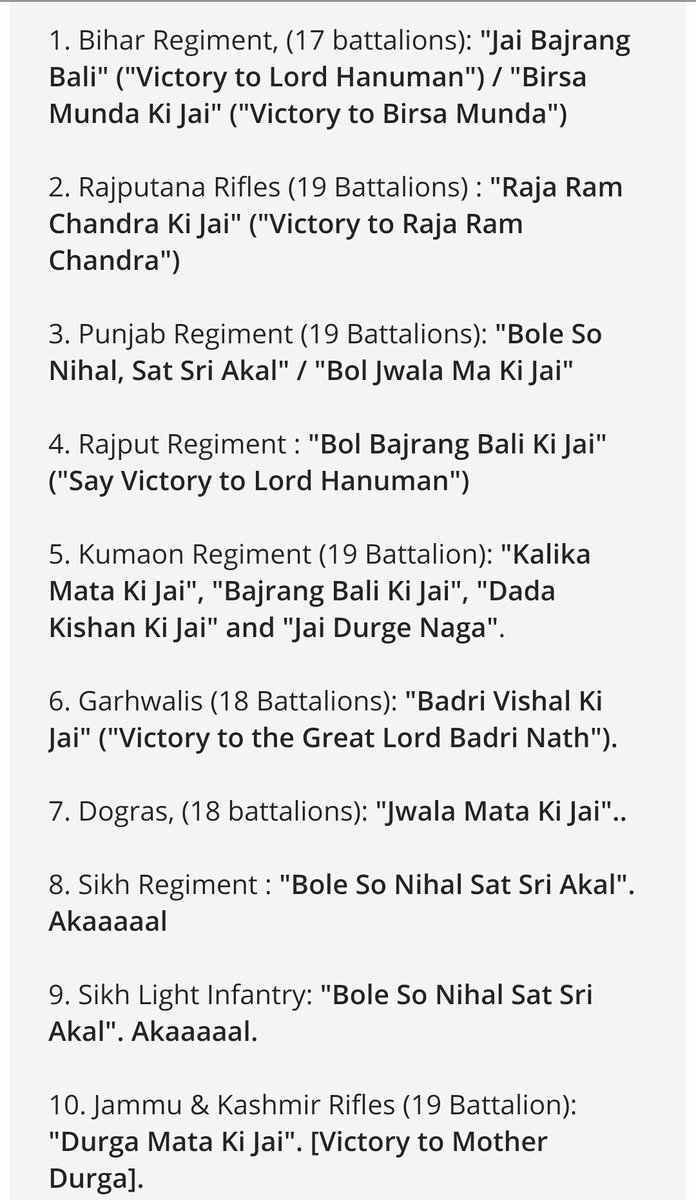 1. Bihar Regiment, (17 battalions): "Jai Bajrang Bali" ("Victory to Lord Hanuman") / "Birsa Munda Ki Jai" ("Victory to Birsa Munda")

2. Rajputana Rifles (19 Battalions) : "Raja Ram Chandra Ki Jai" ("Victory to Raja Ram Chandra")

3. Punjab Regiment (19 Battalions): "Bole So Nihal, Sat Sri Akal" / "Bol Jwala Ma Ki Jai"

4. Rajput Regiment : "Bol Bajrang Bali Ki Jai" ("Say Victory to Lord Hanuman")

5. Kumaon Regiment (19 Battalion): "Kalika Mata Ki Jai", "Bajrang Bali Ki Jai", "Dada Kishan Ki Jai" and "Jai Durge Naga".

6. Garhwalis (18 Battalions): "Badri Vishal Ki Jai" ("Victory to the Great Lord Badri Nath").

7. Dogras, (18 battalions): "Jwala Mata Ki Jai"..

8. Sikh Regiment : "Bole So Nihal Sat Sri Akal". Akaaaaal

9. Sikh Light Infantry: "Bole So Nihal Sat Sri Akal". Akaaaaal.

10. Jammu & Kashmir Rifles (19 Battalion): "Durga Mata Ki Jai". [Victory to Mother Durga].